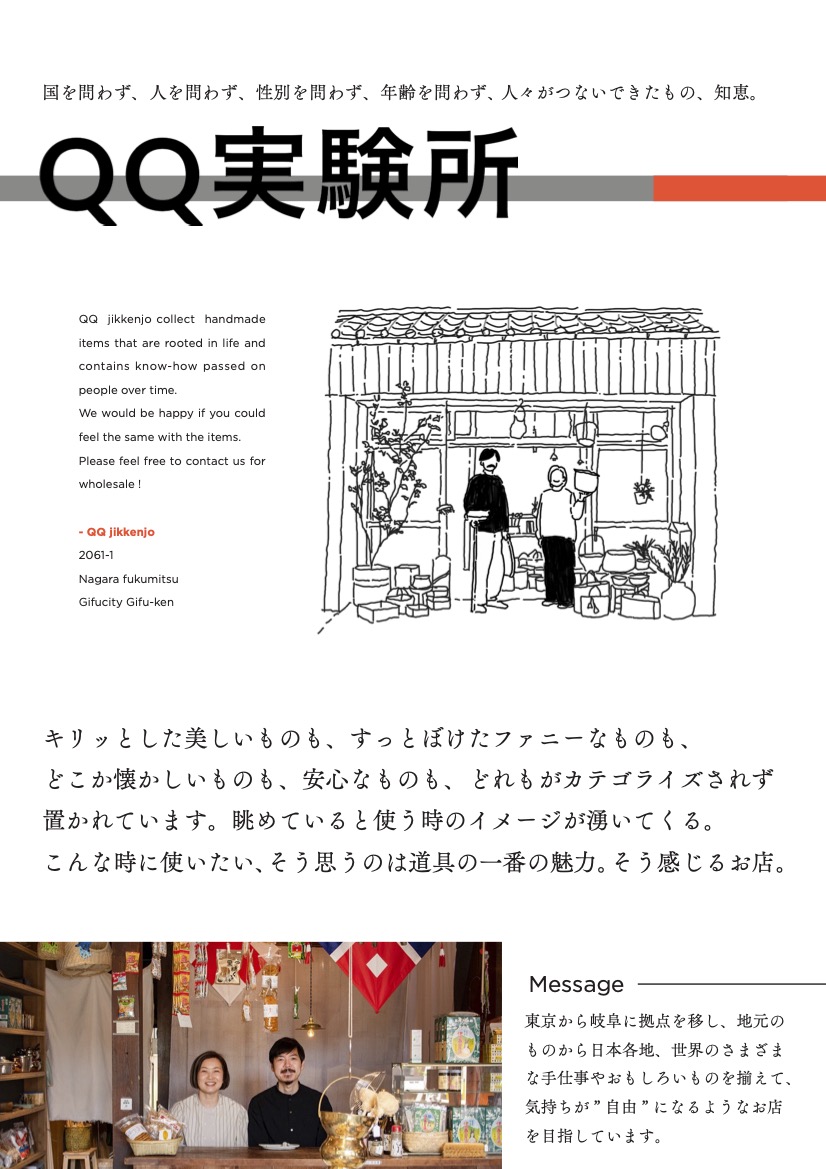 国を問わず、人を問わず、性別を問わず、年齢を問わず、人々がつないできたもの、知恵。

QQ実験所

QQ jikkenjo collect handmade items that are rooted in life and contains know-how passed on people over time.
We would be happy if you could feel the same with the items.
Please feel free to contact us for wholesale !

- QQ jikkenjo
2061-1
Nagara fukumitsu
Gifucity Gifu-ken

キリッとした美しいものも、すっとぼけたファニーなものも、どこか懐かしいものも、安心なものも、どれもがカテゴライズされず置かれています。眺めていると使う時のイメージが湧いてくる。こんな時に使いたい、そう思うのは道具の一番の魅力。そう感じるお店。

Message

東京から岐阜に拠点を移し、地元のものから日本各地、世界のさまざまな手仕事やおもしろいものを揃えて、気持ちが”自由”になるようなお店を目指しています。